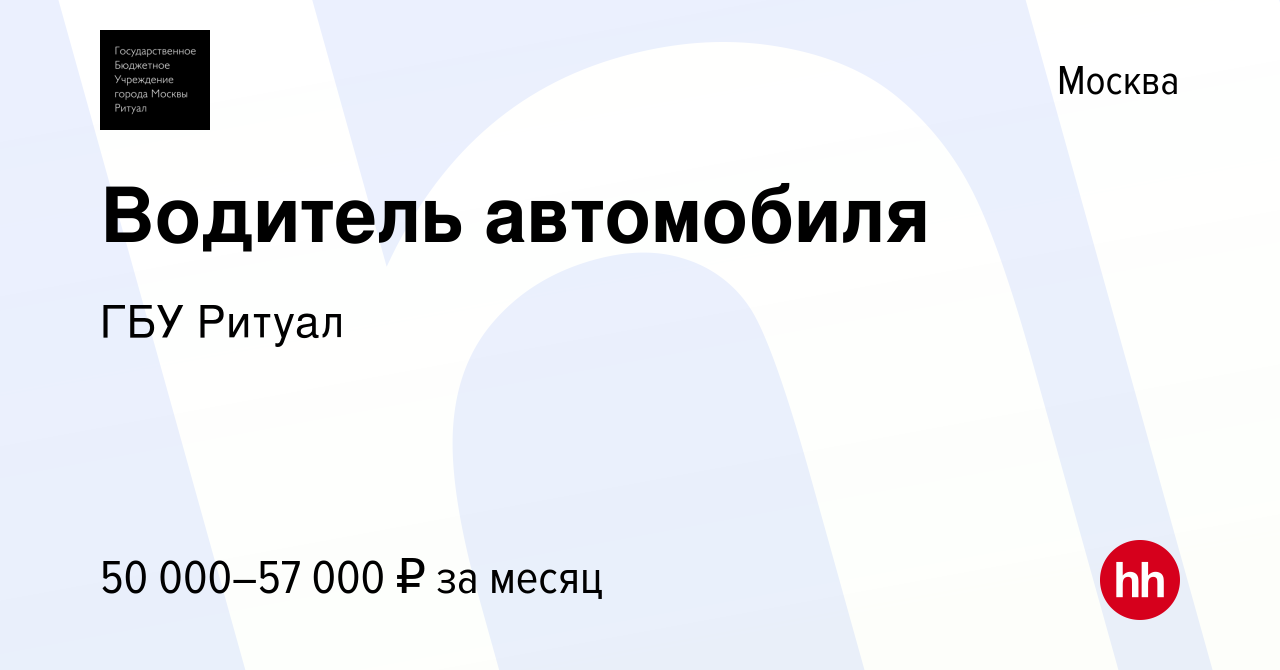 Государственное Бюджетное Учреждение города Москвы Ритуал

Москва

Водитель автомобиля

ГБУ Ритуал

50 000–57 000 ₽ за месяц

hh